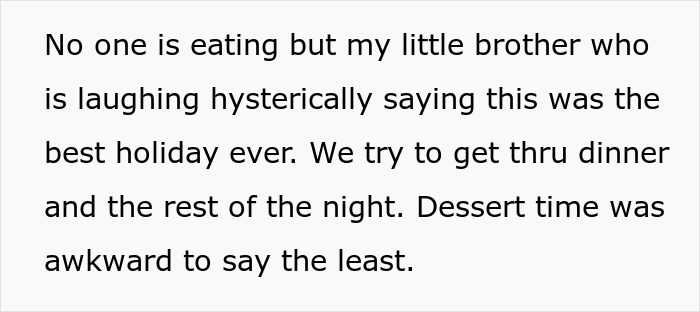 No one is eating but my little brother who is laughing hysterically saying this was the best holiday ever. We try to get thru dinner and the rest of the night. Dessert time was awkward to say the least.